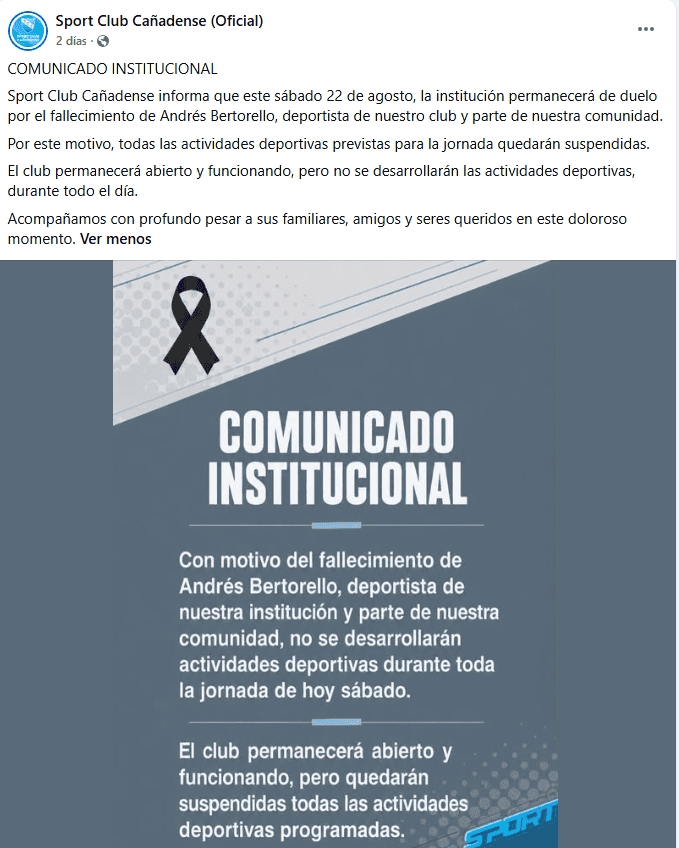 Sport Club Cañadense (Oficial)
2 días ·

...

COMUNICADO INSTITUCIONAL

Sport Club Cañadense informa que este sábado 22 de agosto, la institución permanecerá de duelo por el fallecimiento de Andrés Bertorello, deportista de nuestro club y parte de nuestra comunidad.

Por este motivo, todas las actividades deportivas previstas para la jornada quedarán suspendidas.

El club permanecerá abierto y funcionando, pero no se desarrollarán las actividades deportivas, durante todo el día.

Acompañamos con profundo pesar a sus familiares, amigos y seres queridos en este doloroso momento. Ver menos

COMUNICADO INSTITUCIONAL

Con motivo del fallecimiento de Andrés Bertorello, deportista de nuestra institución y parte de nuestra comunidad, no se desarrollarán actividades deportivas durante toda la jornada de hoy sábado.

El club permanecerá abierto y funcionando, pero quedarán suspendidas todas las actividades deportivas programadas.

SPORT